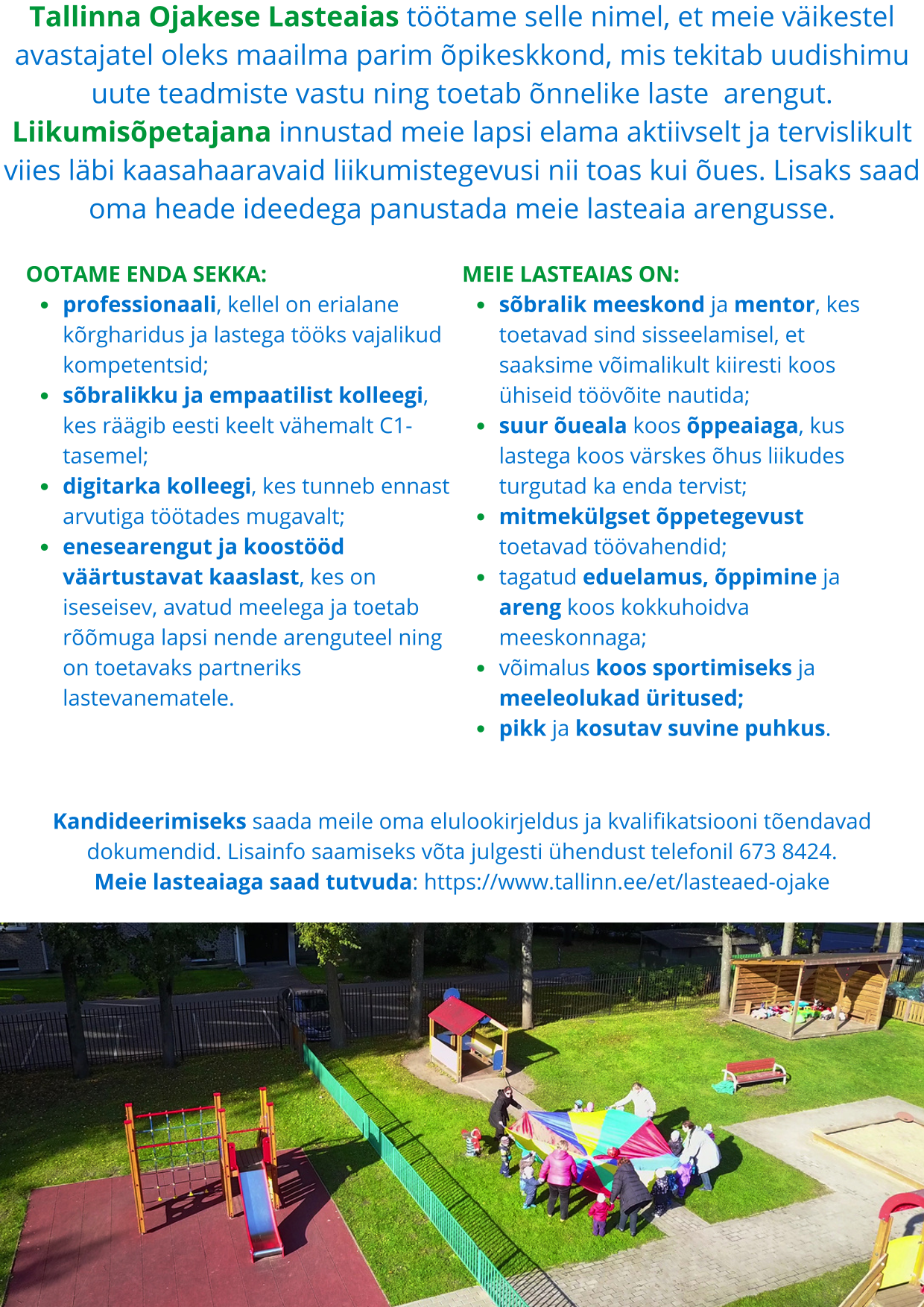 Tallinna Ojakese Lasteaias töötame selle nimel, et meie väikestel avastajatel oleks maailma parim õpikeskkond, mis tekitab uudishimu uute teadmiste vastu ning toetab õnnelike laste arengut. Liikumisõpetajana innustad meie lapsi elama aktiivselt ja tervislikult viies läbi kaasahaaravaid liikumistegevusi nii toas kui õues. Lisaks saad oma heade ideedega panustada meie lasteaia arengusse.

OOTAME ENDA SEKKA:
- professionaali, kellel on erialane kõrgharidus ja lastega tööks vajalikud kompetentsid;
- sõbralikku ja empaatilist kolleegi, kes räägib eesti keelt vähemalt C1-tasemel;
- digitarka kolleegi, kes tunneb ennast arvutiga töötades mugavalt;
- enesearengut ja koostööd väärtustavat kaaslast, kes on iseseisev, avatud meelega ja toetab rõõmuga lapsi nende arenguteel ning on toetavaks partneriks lastevanematele.

MEIE LASTEAIAS ON:
- sõbralik meeskond ja mentor, kes toetavad sind sisseelamisel, et saaksime võimalikult kiiresti koos ühiseid töövõite nautida;
- suur õueala koos õppeaiaga, kus lastega koos värskes õhus liikudes turgutad ka enda tervist;
- mitmekülgset õppetegevust toetavad töövahendid;
- tagatud eduelamus, õppimine ja areng koos kokkuhoidva meeskonnaga;
- võimalus koos sportimiseks ja meeleolukad üritused;
- pikk ja kosutav suvine puhkus.

Kandideerimiseks saada meile oma elulookirjeldus ja kvalifikatsiooni tõendavad dokumendid. Lisainfo saamiseks võta julgesti ühendust telefonil 673 8424.
Meie lasteaiaga saad tutvuda: https://www.tallinn.ee/et/lasteaed-ojake